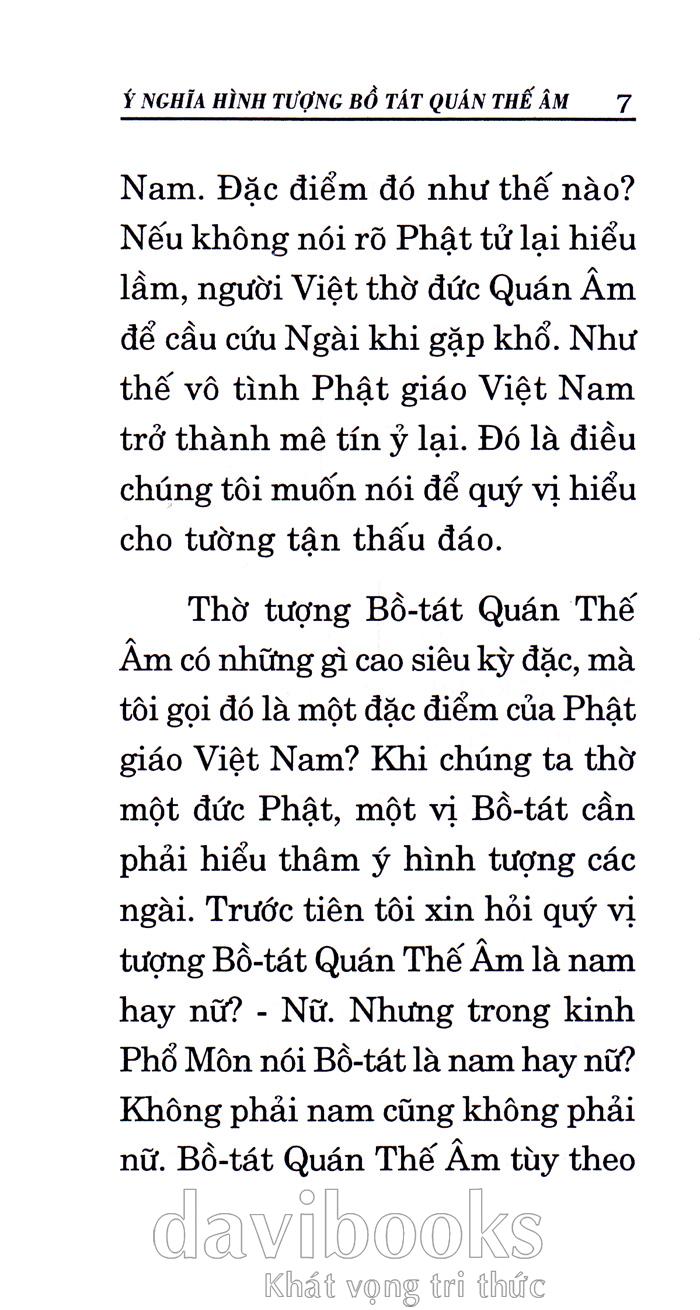 Ý NGHĨA HÌNH TƯỢNG BỒ TÁT QUÁN THẾ ÂM 7

Nam. Đặc điểm đó như thế nào? Nếu không nói rõ Phật tử lại hiểu lầm, người Việt thờ đức Quán Âm để cầu cứu Ngài khi gặp khổ. Như thế vô tình Phật giáo Việt Nam trở thành mê tín ỷ lại. Đó là điều chúng tôi muốn nói để quý vị hiểu cho tường tận thấu đáo.

Thờ tượng Bồ-tát Quán Thế Âm có những gì cao siêu kỳ đặc, mà tôi gọi đó là một đặc điểm của Phật giáo Việt Nam? Khi chúng ta thờ một đức Phật, một vị Bồ-tát cần phải hiểu thâm ý hình tượng các ngài. Trước tiên tôi xin hỏi quý vị tượng Bồ-tát Quán Thế Âm là nam hay nữ? - Nữ. Nhưng trong kinh Phổ Môn nói Bồ-tát là nam hay nữ? Không phải nam cũng không phải nữ. Bồ-tát Quán Thế Âm tùy theo

davibooks
Khát vọng tri thức